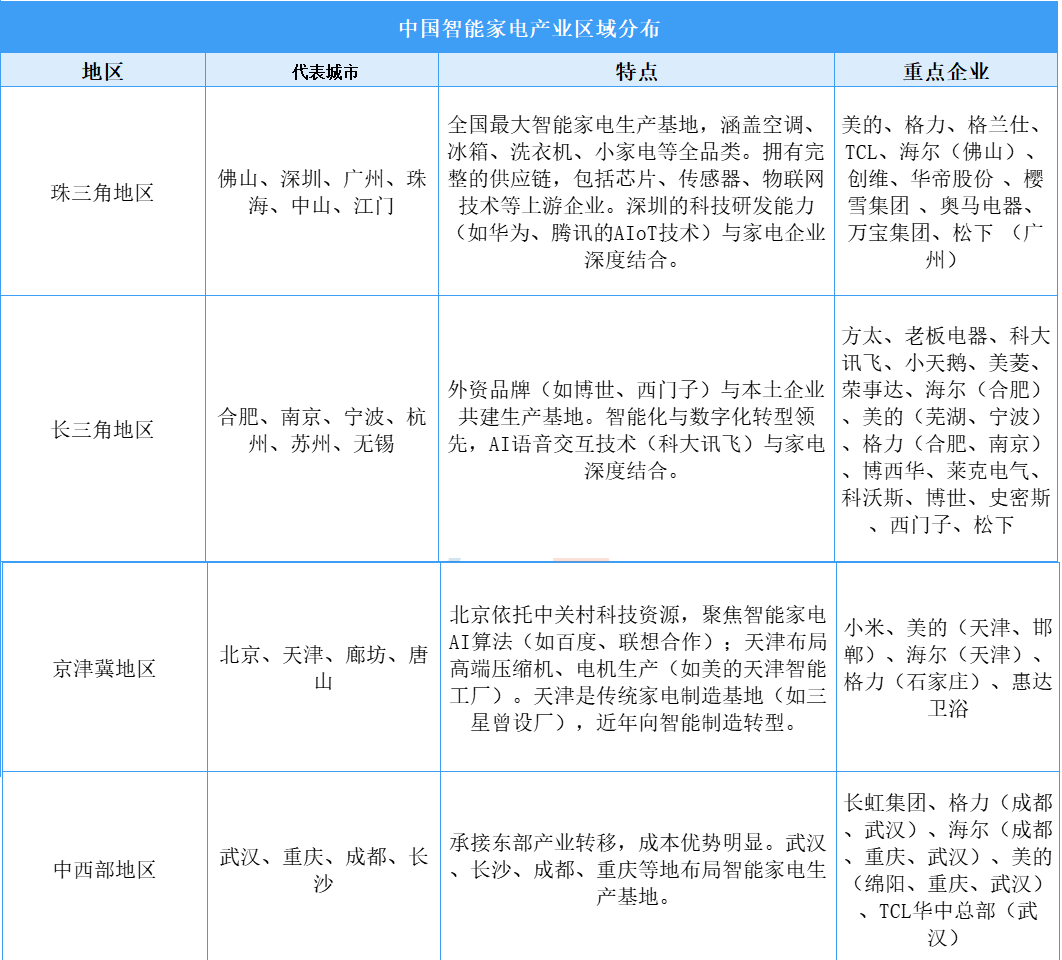 中国智能家电产业区域分布

| 地区 | 代表城市 | 特点 | 重点企业 |
|---|---|---|---|
| 珠三角地区 | 佛山、深圳、广州、珠海、中山、江门 | 全国最大智能家电生产基地，涵盖空调、冰箱、洗衣机、小家电等全品类。拥有完整的供应链，包括芯片、传感器、物联网技术等上游企业。深圳的科技研发能力（如华为、腾讯的AIoT技术）与家电企业深度结合。 | 美的、格力、格兰仕、TCL、海尔（佛山）、创维、华帝股份 、樱雪集团 、奥马电器、万宝集团、松下 （广州） |
| 长三角地区 | 合肥、南京、宁波、杭州、苏州、无锡 | 外资品牌（如博世、西门子）与本土企业共建生产基地。智能化与数字化转型领先，AI语音交互技术（科大讯飞）与家电深度结合。 | 方太、老板电器、科大讯飞、小天鹅、美菱、荣事达、海尔（合肥）、美的（芜湖、宁波）、格力（合肥、南京）、博西华、莱克电气、科沃斯、博世、史密斯、西门子、松下 |
| 京津冀地区 | 北京、天津、廊坊、唐山 | 北京依托中关村科技资源，聚焦智能家电AI算法（如百度、联想合作）；天津布局高端压缩机、电机生产（如美的天津智能工厂）。天津是传统家电制造基地（如三星曾设厂），近年向智能制造转型。 | 小米、美的（天津、邯郸）、海尔（天津）、格力（石家庄）、惠达卫浴 |
| 中西部地区 | 武汉、重庆、成都、长沙 | 承接东部产业转移，成本优势明显。武汉、长沙、成都、重庆等地布局智能家电生产基地。 | 长虹集团、格力（成都、武汉）、海尔（成都、重庆、武汉）、美的（绵阳、重庆、武汉）、TCL华中总部（武汉） |